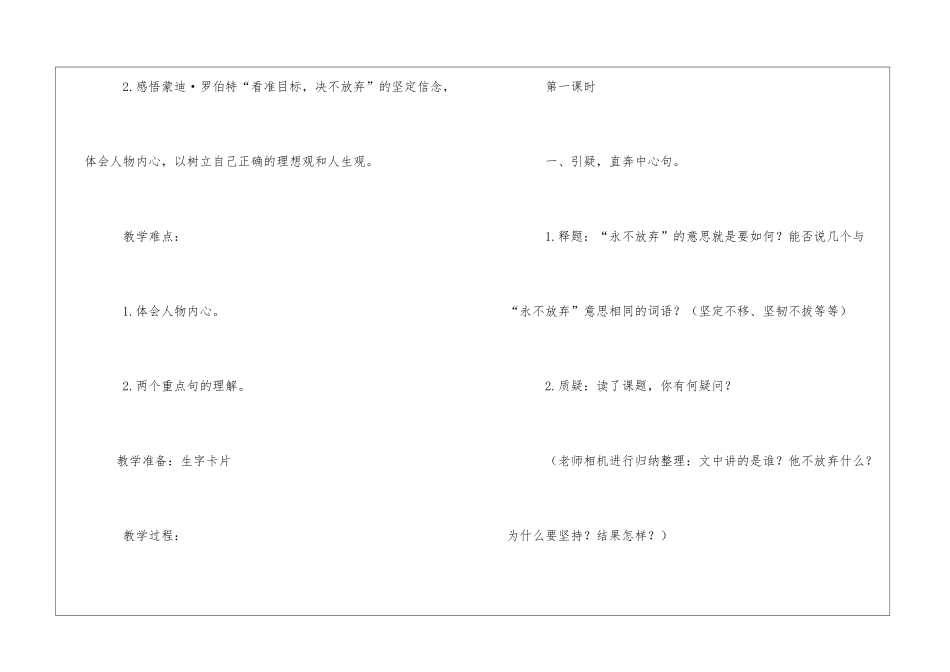 2.感悟蒙迪·罗伯特“看准目标，决不放弃”的坚定信念，体会人物内心，以树立自己正确的理想观和人生观。

教学难点：

1.体会人物内心。

2.两个重点句的理解。

教学准备：生字卡片

教学过程：

第一课时

一、引疑，直奔中心句。

1.释题：“永不放弃”的意思就是要如何？能否说几个与“永不放弃”意思相同的词语？（坚定不移、坚韧不拔等等）

2.质疑：读了课题，你有何疑问？

（老师相机进行归纳整理：文中讲的是谁？他不放弃什么？为什么要坚持？结果怎样？）